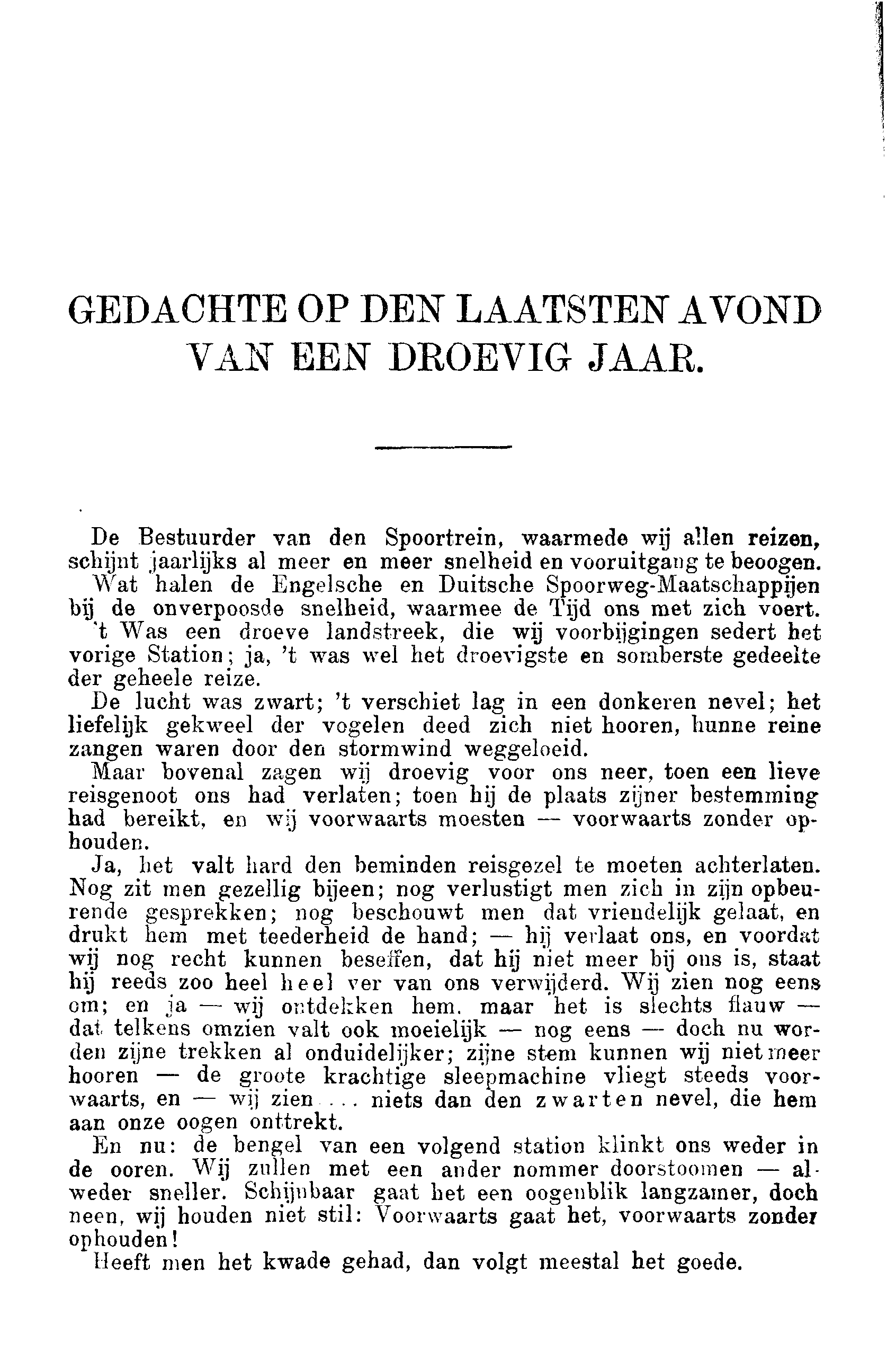 GEDACHTE OP DEN LAATSTEN AVOND VAN EEN DROEVIG JAAR.

De Bestuurder van den Spoortrein, waarmede wij allen reizen, schijnt jaarlijks al meer en meer snelheid en vooruitgang te beoogen. Wat halen de Engelsche en Duitsche Spoorweg-Maatschappijen bij de onverpoosde snelheid, waarmee de Tijd ons met zich voert.
't Was een droeve landstreek, die wij voorbijgingen sedert het vorige Station; ja, 't was wel het droevigste en somberste gedeelte der geheele reize.
De lucht was zwart; 't verschiet lag in een donkeren nevel; het liefelijk gekweel der vogelen deed zich niet hooren, hunne reine zangen waren door den stormwind weggeloeid.
Maar bovenal zagen wij droevig voor ons neer, toen een lieve reisgenoot ons had verlaten; toen hij de plaats zijner bestemming had bereikt, en wij voorwaarts moesten — voorwaarts zonder ophouden.
Ja, het valt hard den beminden reisgezel te moeten achterlaten. Nog zit men gezellig bijeen; nog verlustigt men zich in zijn opbeurende gesprekken; nog beschouwt men dat vriendelijk gelaat, en drukt hem met teederheid de hand; — hij verlaat ons, en voordat wij nog recht kunnen beseffen, dat hij niet meer bij ons is, staat hij reeds zoo heel heel ver van ons verwijderd. Wij zien nog eens om; en ja — wij ontdekken hem, maar het is slechts flauw — dat telkens omzien valt ook moeielijk — nog eens — doch nu worden zijne trekken al onduidelijker; zijne stem kunnen wij niet meer hooren — de groote krachtige sleepmachine vliegt steeds voorwaarts, en — wij zien . . . niets dan den zwarten nevel, die hem aan onze oogen onttrekt.
En nu: de bengel van een volgend station klinkt ons weder in de ooren. Wij zullen met een ander nommer doorstoomen — alweder sneller. Schijnbaar gaat het een oogenblik langzamer, doch neen, wij houden niet stil: Voorwaarts gaat het, voorwaarts zonder ophouden!
Heeft men het kwade gehad, dan volgt meestal het goede.